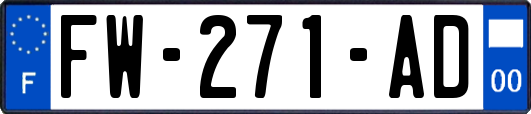 F

FW-271-AD

00